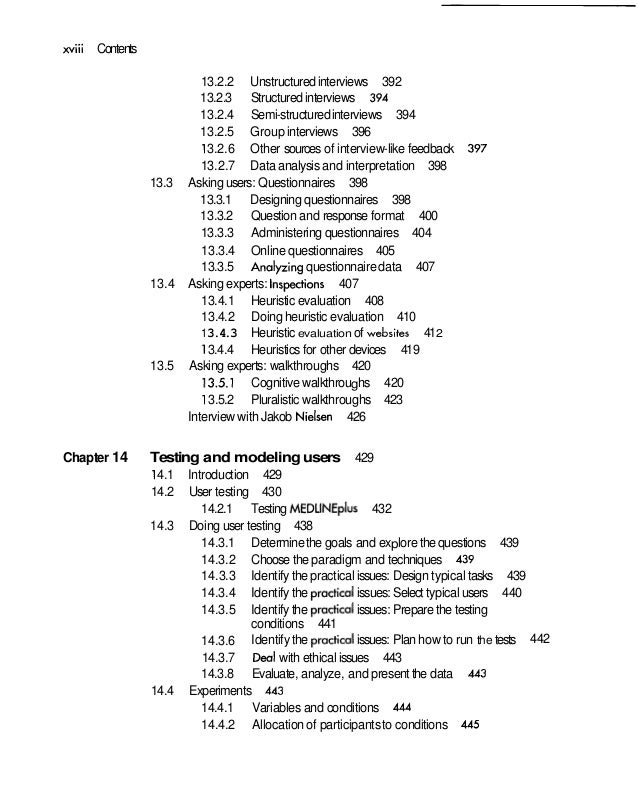 xviii Contents

13.2.2 Unstructured interviews 392
13.2.3 Structured interviews 394
13.2.4 Semi-structured interviews 394
13.2.5 Group interviews 396
13.2.6 Other sources of interview-like feedback 397
13.2.7 Data analysis and interpretation 398
13.3 Asking users: Questionnaires 398
13.3.1 Designing questionnaires 398
13.3.2 Question and response format 400
13.3.3 Administering questionnaires 404
13.3.4 Online questionnaires 405
13.3.5 Analyzing questionnaire data 407
13.4 Asking experts: Inspections 407
13.4.1 Heuristic evaluation 408
13.4.2 Doing heuristic evaluation 410
13.4.3 Heuristic evaluation of websites 412
13.4.4 Heuristics for other devices 419
13.5 Asking experts: walkthroughs 420
13.5.1 Cognitive walkthroughs 420
13.5.2 Pluralistic walkthroughs 423
Interview with Jakob Nielsen 426

Chapter 14 Testing and modeling users 429
14.1 Introduction 429
14.2 User testing 430
14.2.1 Testing MEDLINEplus 432
14.3 Doing user testing 438
14.3.1 Determine the goals and explore the questions 439
14.3.2 Choose the paradigm and techniques 439
14.3.3 Identify the practical issues: Design typical tasks 439
14.3.4 Identify the practical issues: Select typical users 440
14.3.5 Identify the practical issues: Prepare the testing conditions 441
14.3.6 Identify the practical issues: Plan how to run the tests 442
14.3.7 Deal with ethical issues 443
14.3.8 Evaluate, analyze, and present the data 443
14.4 Experiments 443
14.4.1 Variables and conditions 444
14.4.2 Allocation of participants to conditions 445